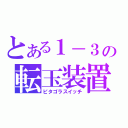 とある１－３の
転玉装置
ピタゴラスイッチ